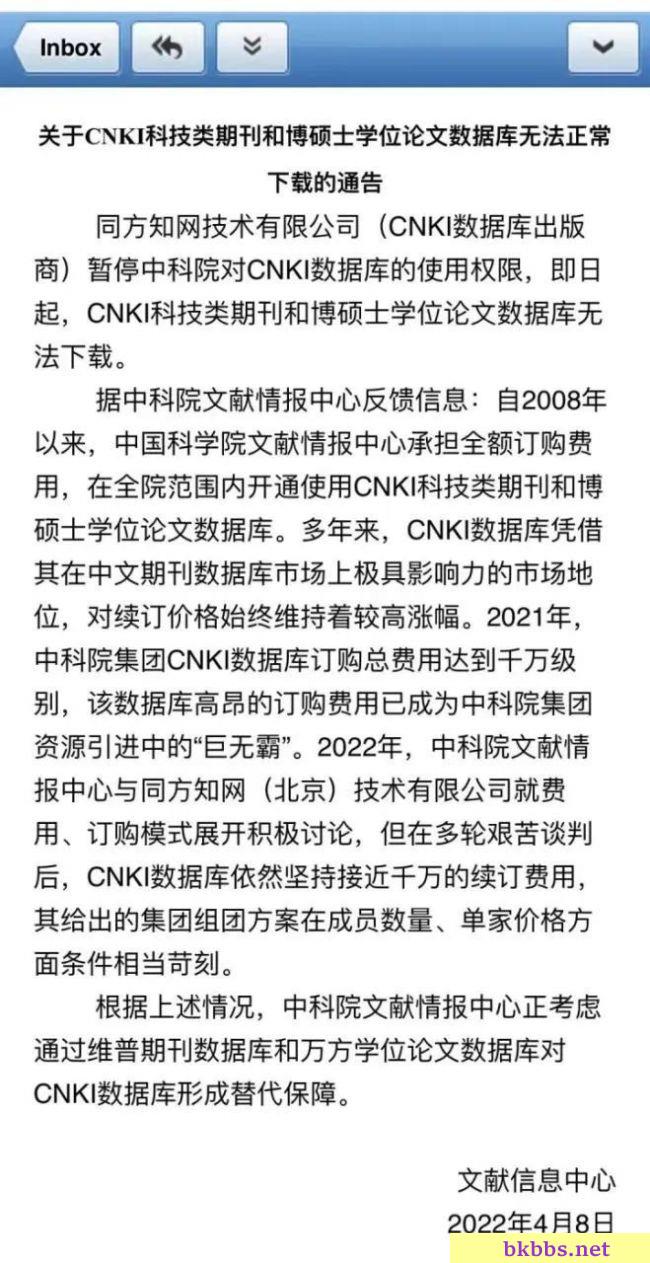 Inbox

关于CNKI科技类期刊和博硕士学位论文数据库无法正常下载的通告

同方知网技术有限公司（CNKI数据库出版商）暂停中科院对CNKI数据库的使用权限，即日起，CNKI科技类期刊和博硕士学位论文数据库无法下载。

据中科院文献情报中心反馈信息：自2008年以来，中国科学院文献情报中心承担全额订购费用，在全院范围内开通使用CNKI科技类期刊和博硕士学位论文数据库。多年来，CNKI数据库凭借其在中文期刊数据库市场上极具影响力的市场地位，对续订价格始终维持着较高涨幅。2021年，中科院集团CNKI数据库订购总费用达到千万级别，该数据库高昂的订购费用已成为中科院集团资源引进中的“巨无霸”。2022年，中科院文献情报中心与同方知网（北京）技术有限公司就费用、订购模式展开积极讨论，但在多轮艰苦谈判后，CNKI数据库依然坚持接近千万的续订费用，其给出的集团组团方案在成员数量、单家价格方面条件相当苛刻。

根据上述情况，中科院文献情报中心正考虑通过维普期刊数据库和万方学位论文数据库对CNKI数据库形成替代保障。

文献信息中心
2022年4月8日

bkbbs.net